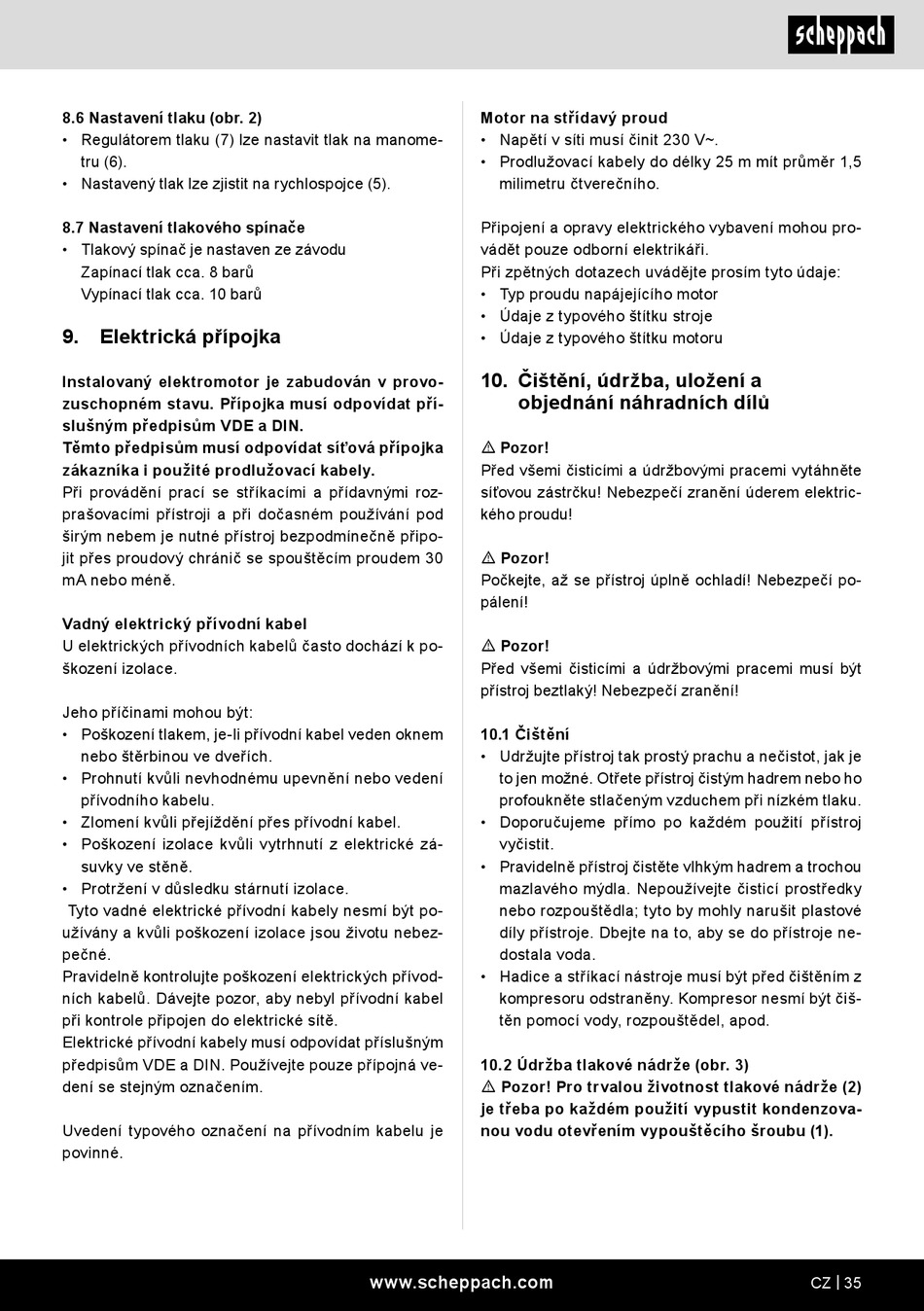 scheppach

8.6 Nastavení tlaku (obr. 2)
• Regulátorem tlaku (7) lze nastavit tlak na manometru (6).
• Nastavený tlak lze zjistit na rychlospojce (5).

8.7 Nastavení tlakového spínače
• Tlakový spínač je nastaven ze závodu
Zapínací tlak cca. 8 barů
Vypínací tlak cca. 10 barů

9. Elektrická přípojka

Instalovaný elektromotor je zabudován v provozuschopném stavu. Přípojka musí odpovídat příslušným předpisům VDE a DIN.
Těmto předpisům musí odpovídat síťová přípojka zákazníka i použité prodlužovací kabely.
Při provádění prací se stříkacími a přídavnými rozprašovacími přístroji a při dočasném používání pod širým nebem je nutné přístroj bezpodmínečně připojit přes proudový chránič se spouštěcím proudem 30 mA nebo méně.

Vadný elektrický přívodní kabel
U elektrických přívodních kabelů často dochází k poškození izolace.

Jeho příčinami mohou být:
• Poškození tlakem, je-li přívodní kabel veden oknem nebo štěrbinou ve dveřích.
• Prohnutí kvůli nevhodnému upevnění nebo vedení přívodního kabelu.
• Zlomení kvůli přejíždění přes přívodní kabel.
• Poškození izolace kvůli vytrhnutí z elektrické zásuvky ve stěně.
• Protržení v důsledku stárnutí izolace.
Tyto vadné elektrické přívodní kabely nesmí být používány a kvůli poškození izolace jsou životu nebezpečné.
Pravidelně kontrolujte poškození elektrických přívodních kabelů. Dávejte pozor, aby nebyl přívodní kabel při kontrole připojen do elektrické sítě.
Elektrické přívodní kabely musí odpovídat příslušným předpisům VDE a DIN. Používejte pouze přípojná vedení se stejným označením.

Uvedení typového označení na přívodním kabelu je povinné.

Motor na střídavý proud
• Napětí v síti musí činit 230 V~.
• Prodlužovací kabely do délky 25 m mít průměr 1,5 milimetru čtverečního.

Připojení a opravy elektrického vybavení mohou provádět pouze odborní elektrikáři.
Při zpětných dotazech uvádějte prosím tyto údaje:
• Typ proudu napájejícího motor
• Údaje z typového štítku stroje
• Údaje z typového štítku motoru

10. Čištění, údržba, uložení a objednání náhradních dílů

⚠ Pozor!
Před všemi čisticími a údržbovými pracemi vytáhněte síťovou zástrčku! Nebezpečí zranění úderem elektrického proudu!

⚠ Pozor!
Počkejte, až se přístroj úplně ochladí! Nebezpečí popálení!

⚠ Pozor!
Před všemi čisticími a údržbovými pracemi musí být přístroj beztlaký! Nebezpečí zranění!

10.1 Čištění
• Udržujte přístroj tak prostý prachu a nečistot, jak je to jen možné. Otřete přístroj čistým hadrem nebo ho profoukněte stlačeným vzduchem při nízkém tlaku.
• Doporučujeme přímo po každém použití přístroj vyčistit.
• Pravidelně přístroj čistěte vlhkým hadrem a trochou mazlavého mýdla. Nepoužívejte čisticí prostředky nebo rozpouštědla; tyto by mohly narušit plastové díly přístroje. Dbejte na to, aby se do přístroje nedostala voda.
• Hadice a stříkací nástroje musí být před čištěním z kompresoru odstraněny. Kompresor nesmí být čištěn pomocí vody, rozpouštědel, apod.

10.2 Údržba tlakové nádrže (obr. 3)
⚠ Pozor! Pro trvalou životnost tlakové nádrže (2) je třeba po každém použití vypustit kondenzovanou vodu otevřením vypouštěcího šroubu (1).

www.scheppach.com
CZ | 35